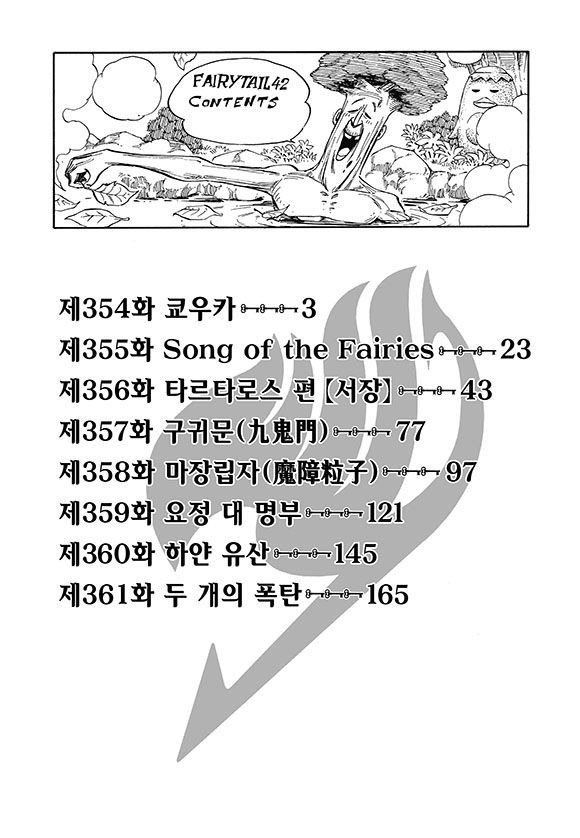 FAIRYTAIL 42
CONTENTS

제354화 쿄우카 3
제355화 Song of the Fairies 23
제356화 타르타로스 편【서장】 43
제357화 구귀문(九鬼門) 77
제358화 마장립자(魔障粒子) 97
제359화 요정 대 명부 121
제360화 하얀 유산 145
제361화 두 개의 폭탄 165